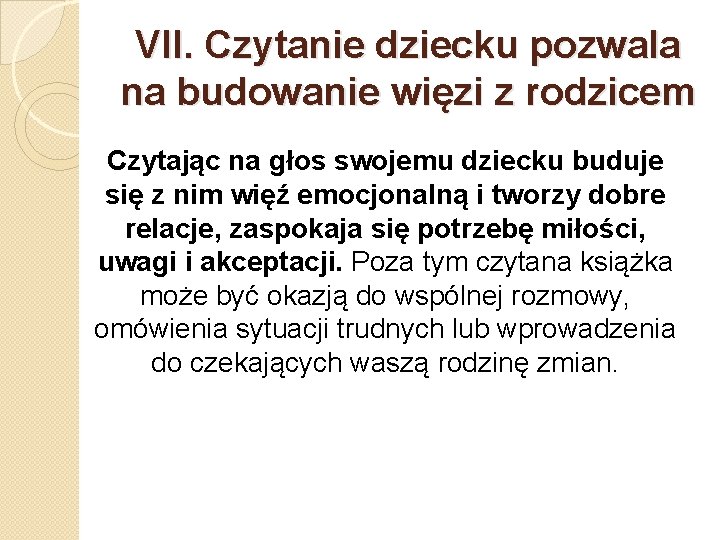 VII. Czytanie dziecku pozwala na budowanie więzi z rodzicem

Czytając na głos swojemu dziecku buduje się z nim więź emocjonalną i tworzy dobre relacje, zaspokaja się potrzebę miłości, uwagi i akceptacji. Poza tym czytana książka może być okazją do wspólnej rozmowy, omówienia sytuacji trudnych lub wprowadzenia do czekających waszą rodzinę zmian.